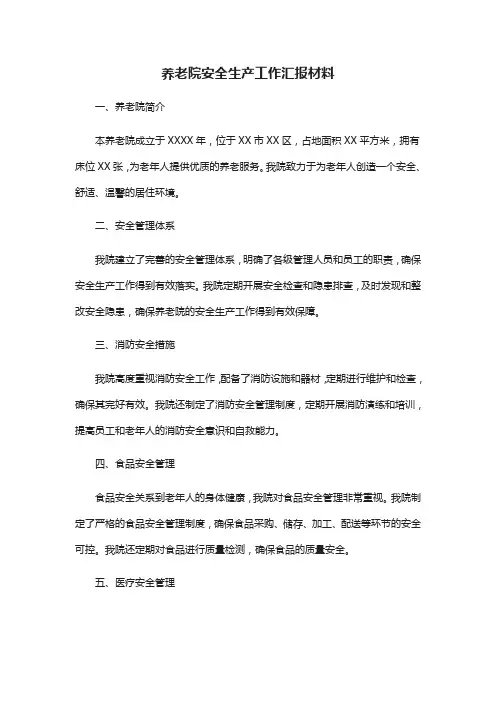 养老院安全生产工作汇报材料

一、养老院简介

本养老院成立于XXXX年，位于XX市XX区，占地面积XX平方米，拥有床位XX张，为老年人提供优质的养老服务。我院致力于为老年人创造一个安全、舒适、温馨的居住环境。

二、安全管理体系

我院建立了完善的安全管理体系，明确了各级管理人员和员工的职责，确保安全生产工作得到有效落实。我院定期开展安全检查和隐患排查，及时发现和整改安全隐患，确保养老院的安全生产工作得到有效保障。

三、消防安全措施

我院高度重视消防安全工作，配备了消防设施和器材，定期进行维护和检查，确保其完好有效。我院还制定了消防安全管理制度，定期开展消防演练和培训，提高员工和老年人的消防安全意识和自救能力。

四、食品安全管理

食品安全关系到老年人的身体健康，我院对食品安全管理非常重视。我院制定了严格的食品安全管理制度，确保食品采购、储存、加工、配送等环节的安全可控。我院还定期对食品进行质量检测，确保食品的质量安全。

五、医疗安全管理